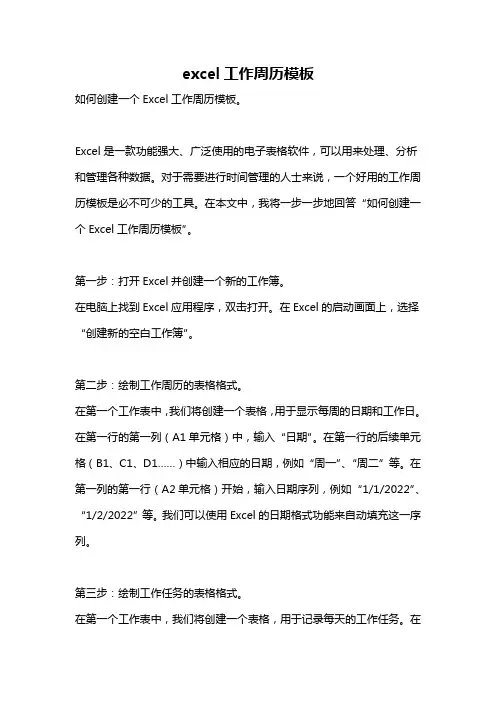 excel 工作周历模板

如何创建一个 Excel 工作周历模板。

Excel 是一款功能强大、广泛使用的电子表格软件，可以用来处理、分析和管理各种数据。对于需要进行时间管理的人士来说，一个好用的工作周历模板是必不可少的工具。在本文中，我将一步一步地回答“如何创建一个 Excel 工作周历模板”。

第一步：打开 Excel 并创建一个新的工作簿。
在电脑上找到 Excel 应用程序，双击打开。在 Excel 的启动画面上，选择“创建新的空白工作簿”。

第二步：绘制工作周历的表格格式。
在第一个工作表中，我们将创建一个表格，用于显示每周的日期和工作日。在第一行的第一列（A1 单元格）中，输入“日期”。在第一行的后续单元格（B1、C1、D1......）中输入相应的日期，例如“周一”、“周二”等。在第一列的第一行（A2 单元格）开始，输入日期序列，例如“1/1/2022”、“1/2/2022”等。我们可以使用 Excel 的日期格式功能来自动填充这一序列。

第三步：绘制工作任务的表格格式。
在第一个工作表中，我们将创建一个表格，用于记录每天的工作任务。在